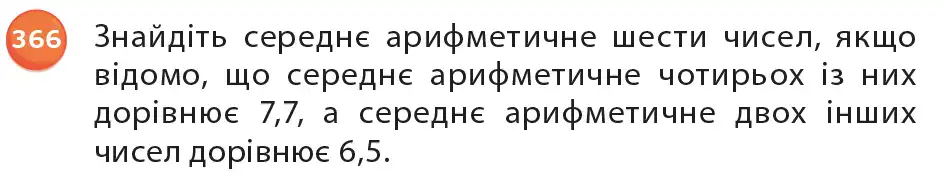 366 Знайдіть середнє арифметичне шести чисел, якщо відомо, що середнє арифметичне чотирьох із них дорівнює 7,7, а середнє арифметичне двох інших чисел дорівнює 6,5.